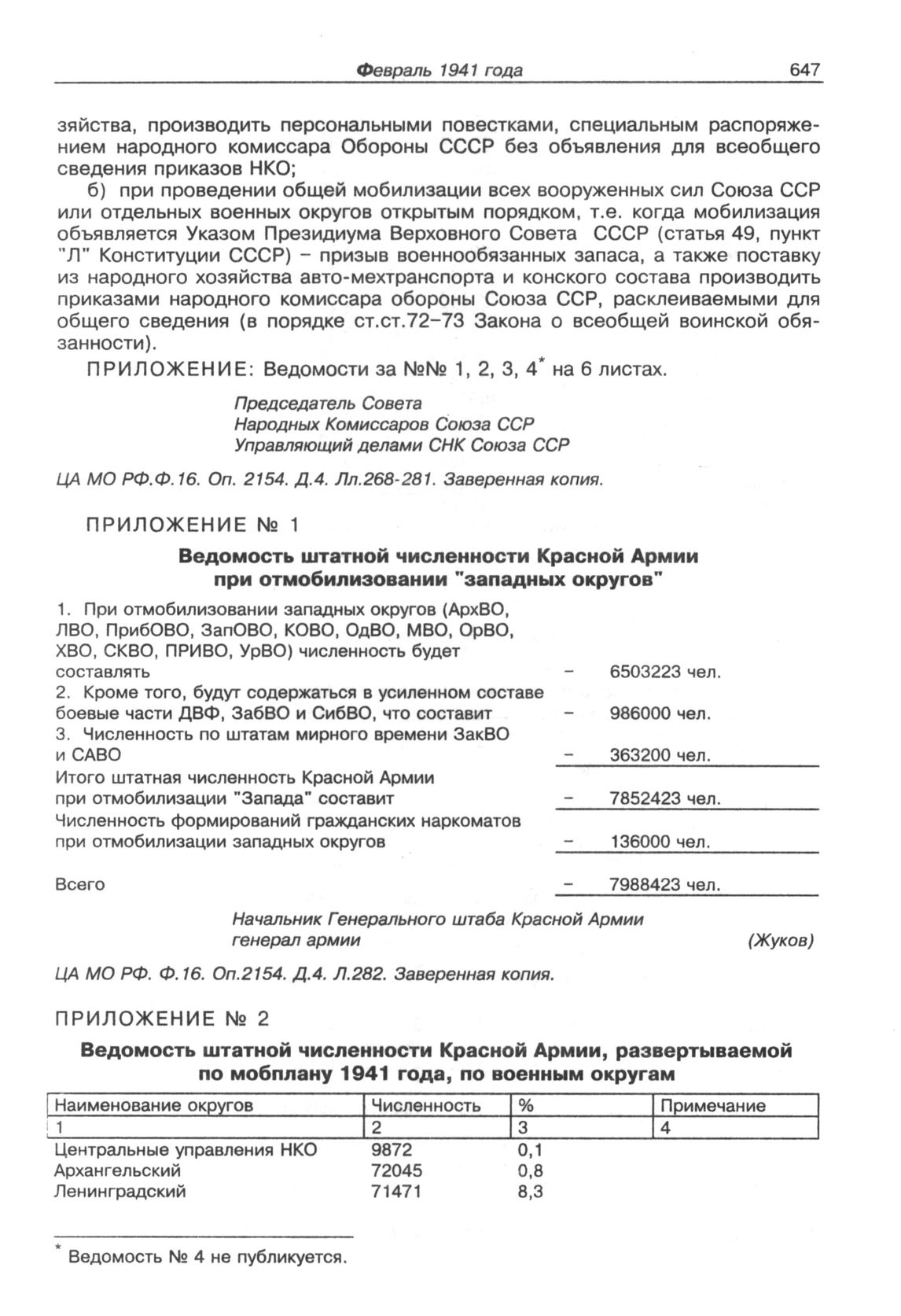 Февраль 1941 года 647

зяйства, производить персональными повестками, специальным распоряжением народного комиссара Обороны СССР без объявления для всеобщего сведения приказов НКО;

б) при проведении общей мобилизации всех вооруженных сил Союза ССР или отдельных военных округов открытым порядком, т.е. когда мобилизация объявляется Указом Президиума Верховного Совета СССР (статья 49, пункт "Л" Конституции СССР) – призыв военнообязанных запаса, а также поставку из народного хозяйства авто-мехтранспорта и конского состава производить приказами народного комиссара обороны Союза ССР, расклеиваемыми для общего сведения (в порядке ст.ст.72–73 Закона о всеобщей воинской обязанности).

ПРИЛОЖЕНИЕ: Ведомости за №№ 1, 2, 3, 4* на 6 листах.

Председатель Совета
Народных Комиссаров Союза ССР
Управляющий делами СНК Союза ССР

ЦА МО РФ.Ф.16. Оп. 2154. Д.4. Лл.268-281. Заверенная копия.

ПРИЛОЖЕНИЕ № 1

Ведомость штатной численности Красной Армии при отмобилизовании "западных округов"

1. При отмобилизовании западных округов (АрхВО, ЛВО, ПрибОВО, ЗапОВО, КОВО, ОдВО, МВО, ОрВО, ХВО, СКВО, ПРИВО, УрВО) численность будет составлять – 6503223 чел.
2. Кроме того, будут содержаться в усиленном составе боевые части ДВФ, ЗабВО и СибВО, что составит – 986000 чел.
3. Численность по штатам мирного времени ЗакВО и САВО – 363200 чел.
Итого штатная численность Красной Армии при отмобилизации "Запада" составит – 7852423 чел.
Численность формирований гражданских наркоматов при отмобилизации западных округов – 136000 чел.

Всего – 7988423 чел.

Начальник Генерального штаба Красной Армии
генерал армии (Жуков)

ЦА МО РФ. Ф.16. Оп.2154. Д.4. Л.282. Заверенная копия.

ПРИЛОЖЕНИЕ № 2

Ведомость штатной численности Красной Армии, развертываемой по мобплану 1941 года, по военным округам

| Наименование округов | Численность | % | Примечание |
|---|---|---|---|
| 1 | 2 | 3 | 4 |
| Центральные управления НКО | 9872 | 0,1 | |
| Архангельский | 72045 | 0,8 | |
| Ленинградский | 71471 | 8,3 | |

* Ведомость № 4 не публикуется.